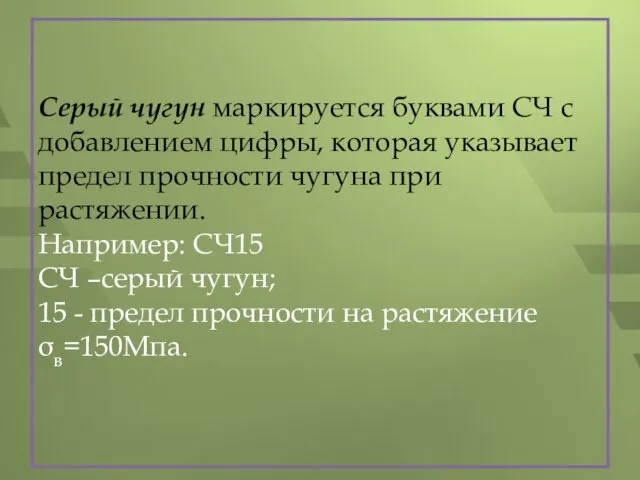 Серый чугун маркируется буквами СЧ с добавлением цифры, которая указывает предел прочности чугуна при растяжении.
Например: СЧ15
СЧ –серый чугун;
15 - предел прочности на растяжение $σ_в$=150Мпа.